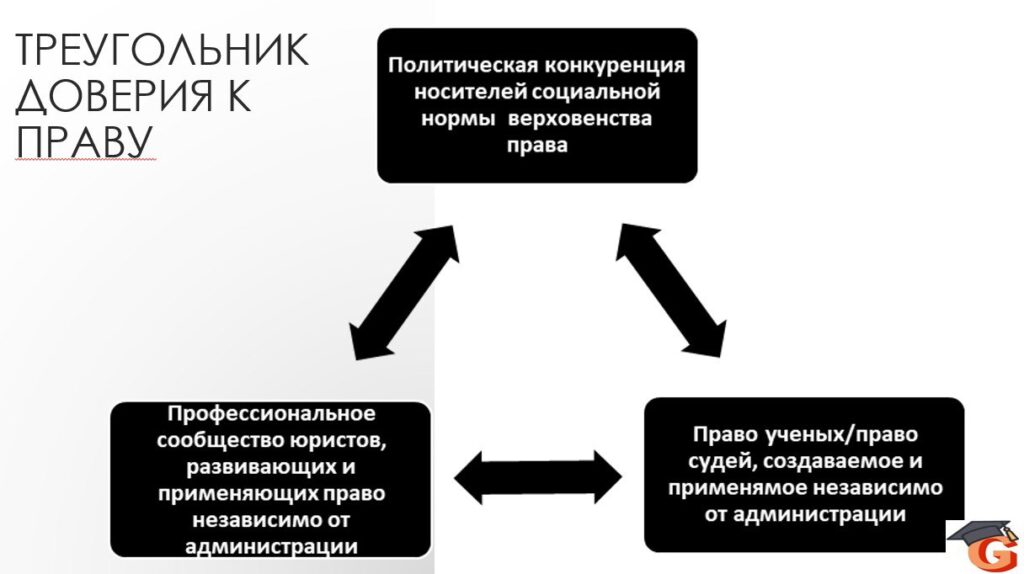 ТРЕУГОЛЬНИК ДОВЕРИЯ К ПРАВУ

Политическая конкуренция носителей социальной нормы верховенства права

Профессиональное сообщество юристов, развивающих и применяющих право независимо от администрации

Право ученых/право судей, создаваемое и применямое независимо от администрации

G